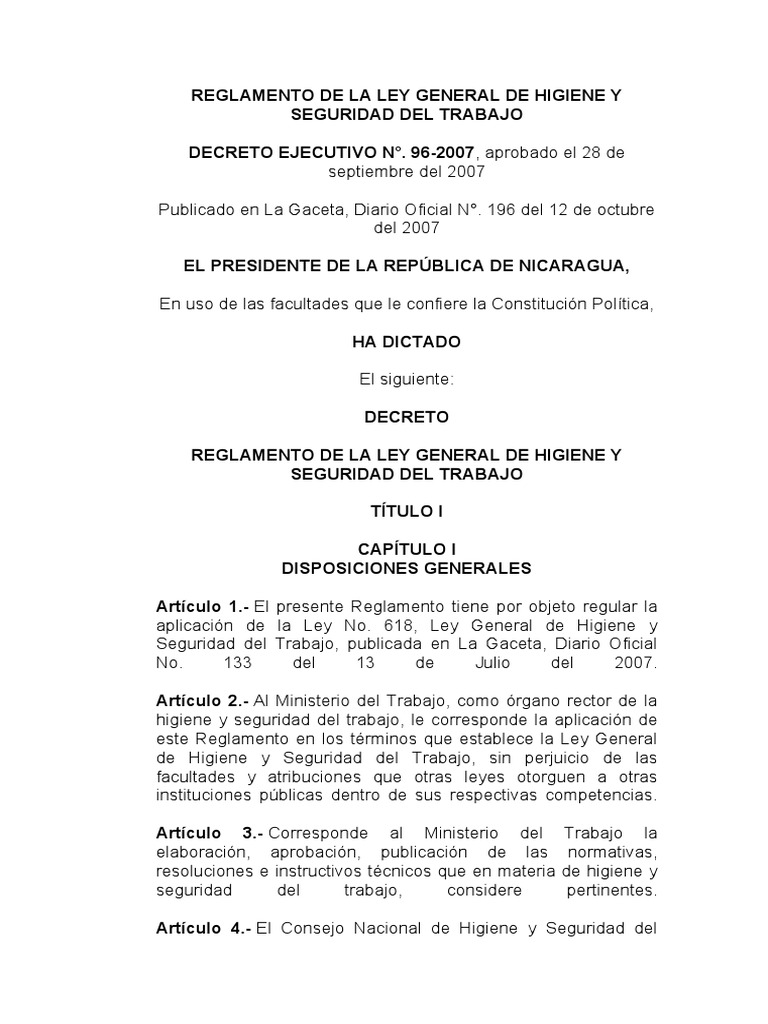 REGLAMENTO DE LA LEY GENERAL DE HIGIENE Y SEGURIDAD DEL TRABAJO

DECRETO EJECUTIVO N°. 96-2007, aprobado el 28 de septiembre del 2007

Publicado en La Gaceta, Diario Oficial N°. 196 del 12 de octubre del 2007

EL PRESIDENTE DE LA REPÚBLICA DE NICARAGUA,

En uso de las facultades que le confiere la Constitución Política,

HA DICTADO

El siguiente:

DECRETO

REGLAMENTO DE LA LEY GENERAL DE HIGIENE Y SEGURIDAD DEL TRABAJO

TÍTULO I

CAPÍTULO I
DISPOSICIONES GENERALES

Artículo 1.- El presente Reglamento tiene por objeto regular la aplicación de la Ley No. 618, Ley General de Higiene y Seguridad del Trabajo, publicada en La Gaceta, Diario Oficial No. 133 del 13 de Julio del 2007.

Artículo 2.- Al Ministerio del Trabajo, como órgano rector de la higiene y seguridad del trabajo, le corresponde la aplicación de este Reglamento en los términos que establece la Ley General de Higiene y Seguridad del Trabajo, sin perjuicio de las facultades y atribuciones que otras leyes otorguen a otras instituciones públicas dentro de sus respectivas competencias.

Artículo 3.- Corresponde al Ministerio del Trabajo la elaboración, aprobación, publicación de las normativas, resoluciones e instructivos técnicos que en materia de higiene y seguridad del trabajo, considere pertinentes.

Artículo 4.- El Consejo Nacional de Higiene y Seguridad del